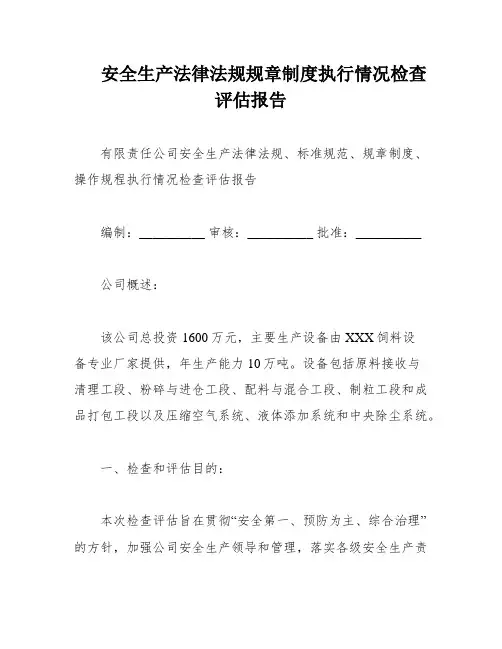 安全生产法律法规规章制度执行情况检查评估报告

有限责任公司安全生产法律法规、标准规范、规章制度、操作规程执行情况检查评估报告

编制：__________ 审核：__________ 批准：__________

公司概述：

该公司总投资 1600 万元，主要生产设备由 XXX 饲料设备专业厂家提供，年生产能力 10 万吨。设备包括原料接收与清理工段、粉碎与进仓工段、配料与混合工段、制粒工段和成品打包工段以及压缩空气系统、液体添加系统和中央除尘系统。

一、检查和评估目的：

本次检查评估旨在贯彻“安全第一、预防为主、综合治理”的方针，加强公司安全生产领导和管理，落实各级安全生产责